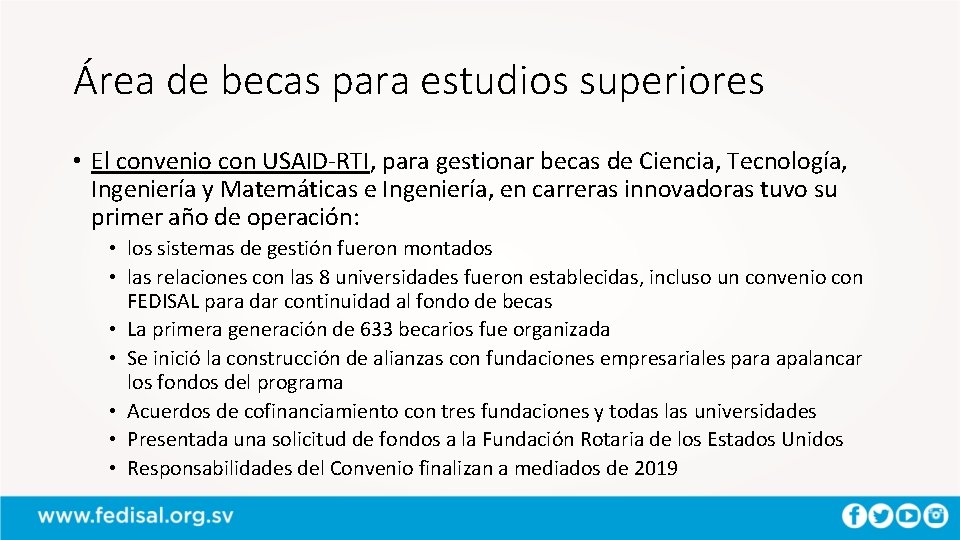 Área de becas para estudios superiores

• El convenio con USAID-RTI, para gestionar becas de Ciencia, Tecnología, Ingeniería y Matemáticas e Ingeniería, en carreras innovadoras tuvo su primer año de operación:
  • los sistemas de gestión fueron montados
  • las relaciones con las 8 universidades fueron establecidas, incluso un convenio con FEDISAL para dar continuidad al fondo de becas
  • La primera generación de 633 becarios fue organizada
  • Se inició la construcción de alianzas con fundaciones empresariales para apalancar los fondos del programa
  • Acuerdos de cofinanciamiento con tres fundaciones y todas las universidades
  • Presentada una solicitud de fondos a la Fundación Rotaria de los Estados Unidos
  • Responsabilidades del Convenio finalizan a mediados de 2019

www.fedisal.org.sv